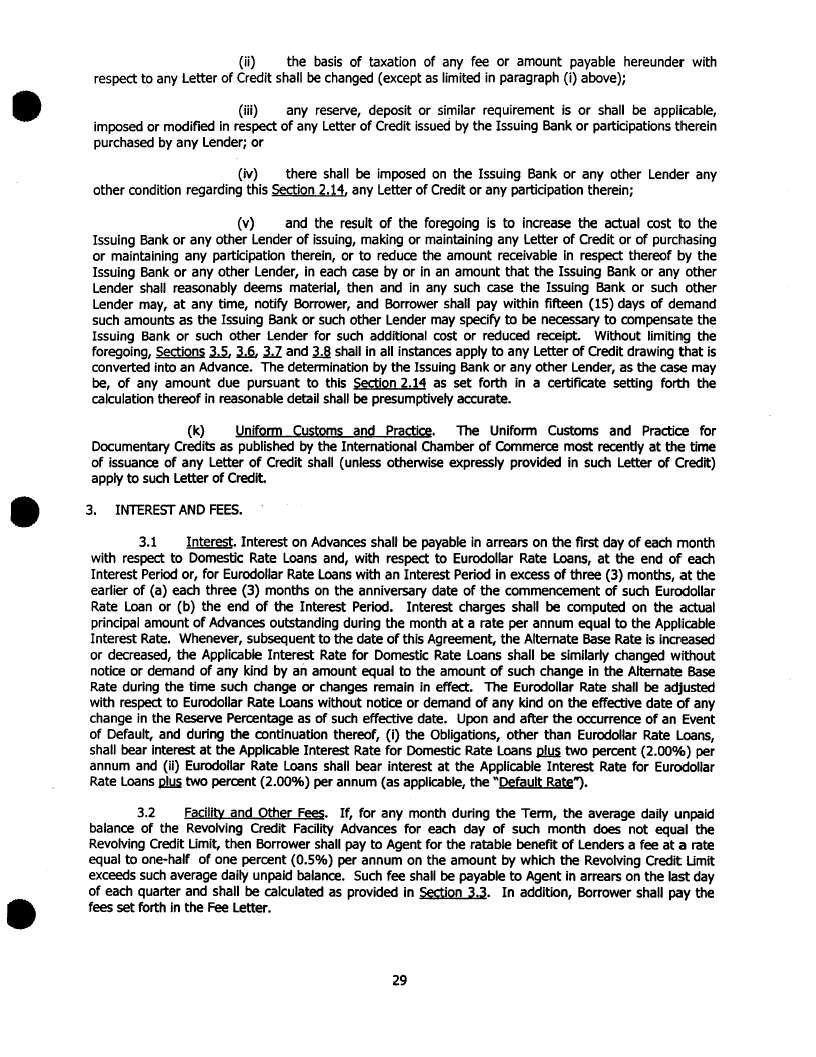 (ii) the basis of taxation of any fee or amount payable hereunder with respect to any Letter of Credit shall be changed (except as limited in paragraph (i) above);

(iii) any reserve, deposit or similar requirement is or shall be applicable, imposed or modified in respect of any Letter of Credit issued by the Issuing Bank or participations therein purchased by any Lender; or

(iv) there shall be imposed on the Issuing Bank or any other Lender any other condition regarding this Section 2.14, any Letter of Credit or any participation therein;

(v) and the result of the foregoing is to increase the actual cost to the Issuing Bank or any other Lender of issuing, making or maintaining any Letter of Credit or of purchasing or maintaining any participation therein, or to reduce the amount receivable in respect thereof by the Issuing Bank or any other Lender, in each case by or in an amount that the Issuing Bank or any other Lender shall reasonably deems material, then and in any such case the Issuing Bank or such other Lender may, at any time, notify Borrower, and Borrower shall pay within fifteen (15) days of demand such amounts as the Issuing Bank or such other Lender may specify to be necessary to compensate the Issuing Bank or such other Lender for such additional cost or reduced receipt. Without limiting the foregoing, Sections 3.5, 3.6, 3.7 and 3.8 shall in all instances apply to any Letter of Credit drawing that is converted into an Advance. The determination by the Issuing Bank or any other Lender, as the case may be, of any amount due pursuant to this Section 2.14 as set forth in a certificate setting forth the calculation thereof in reasonable detail shall be presumptively accurate.

(k) Uniform Customs and Practice. The Uniform Customs and Practice for Documentary Credits as published by the International Chamber of Commerce most recently at the time of issuance of any Letter of Credit shall (unless otherwise expressly provided in such Letter of Credit) apply to such Letter of Credit.

3. INTEREST AND FEES.

3.1 Interest. Interest on Advances shall be payable in arrears on the first day of each month with respect to Domestic Rate Loans and, with respect to Eurodollar Rate Loans, at the end of each Interest Period or, for Eurodollar Rate Loans with an Interest Period in excess of three (3) months, at the earlier of (a) each three (3) months on the anniversary date of the commencement of such Eurodollar Rate Loan or (b) the end of the Interest Period. Interest charges shall be computed on the actual principal amount of Advances outstanding during the month at a rate per annum equal to the Applicable Interest Rate. Whenever, subsequent to the date of this Agreement, the Alternate Base Rate is increased or decreased, the Applicable Interest Rate for Domestic Rate Loans shall be similarly changed without notice or demand of any kind by an amount equal to the amount of such change in the Alternate Base Rate during the time such change or changes remain in effect. The Eurodollar Rate shall be adjusted with respect to Eurodollar Rate Loans without notice or demand of any kind on the effective date of any change in the Reserve Percentage as of such effective date. Upon and after the occurrence of an Event of Default, and during the continuation thereof, (i) the Obligations, other than Eurodollar Rate Loans, shall bear interest at the Applicable Interest Rate for Domestic Rate Loans plus two percent (2.00%) per annum and (ii) Eurodollar Rate Loans shall bear interest at the Applicable Interest Rate for Eurodollar Rate Loans plus two percent (2.00%) per annum (as applicable, the "Default Rate").

3.2 Facility and Other Fees. If, for any month during the Term, the average daily unpaid balance of the Revolving Credit Facility Advances for each day of such month does not equal the Revolving Credit Limit, then Borrower shall pay to Agent for the ratable benefit of Lenders a fee at a rate equal to one-half of one percent (0.5%) per annum on the amount by which the Revolving Credit Limit exceeds such average daily unpaid balance. Such fee shall be payable to Agent in arrears on the last day of each quarter and shall be calculated as provided in Section 3.3. In addition, Borrower shall pay the fees set forth in the Fee Letter.

29